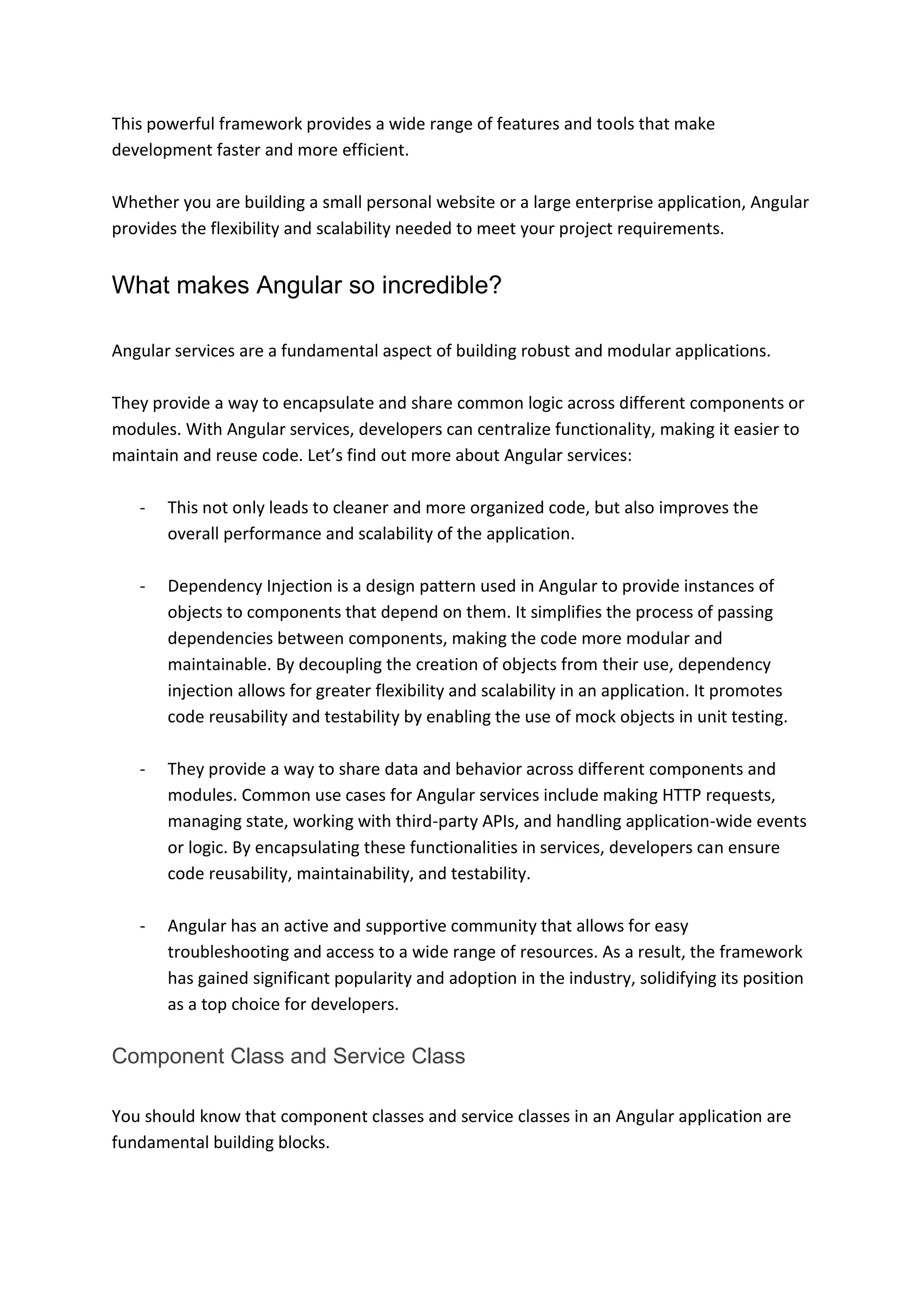 This powerful framework provides a wide range of features and tools that make development faster and more efficient.

Whether you are building a small personal website or a large enterprise application, Angular provides the flexibility and scalability needed to meet your project requirements.

What makes Angular so incredible?

Angular services are a fundamental aspect of building robust and modular applications.

They provide a way to encapsulate and share common logic across different components or modules. With Angular services, developers can centralize functionality, making it easier to maintain and reuse code. Let’s find out more about Angular services:

- This not only leads to cleaner and more organized code, but also improves the overall performance and scalability of the application.

- Dependency Injection is a design pattern used in Angular to provide instances of objects to components that depend on them. It simplifies the process of passing dependencies between components, making the code more modular and maintainable. By decoupling the creation of objects from their use, dependency injection allows for greater flexibility and scalability in an application. It promotes code reusability and testability by enabling the use of mock objects in unit testing.

- They provide a way to share data and behavior across different components and modules. Common use cases for Angular services include making HTTP requests, managing state, working with third-party APIs, and handling application-wide events or logic. By encapsulating these functionalities in services, developers can ensure code reusability, maintainability, and testability.

- Angular has an active and supportive community that allows for easy troubleshooting and access to a wide range of resources. As a result, the framework has gained significant popularity and adoption in the industry, solidifying its position as a top choice for developers.

Component Class and Service Class

You should know that component classes and service classes in an Angular application are fundamental building blocks.